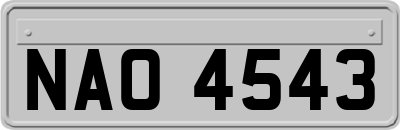 NAO 4543